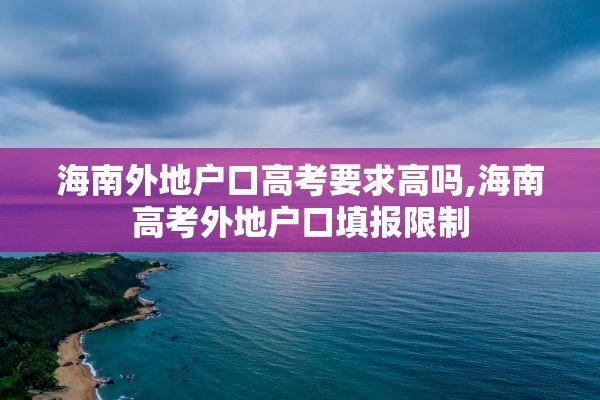 海南外地户口高考要求高吗,海南高考外地户口填报限制